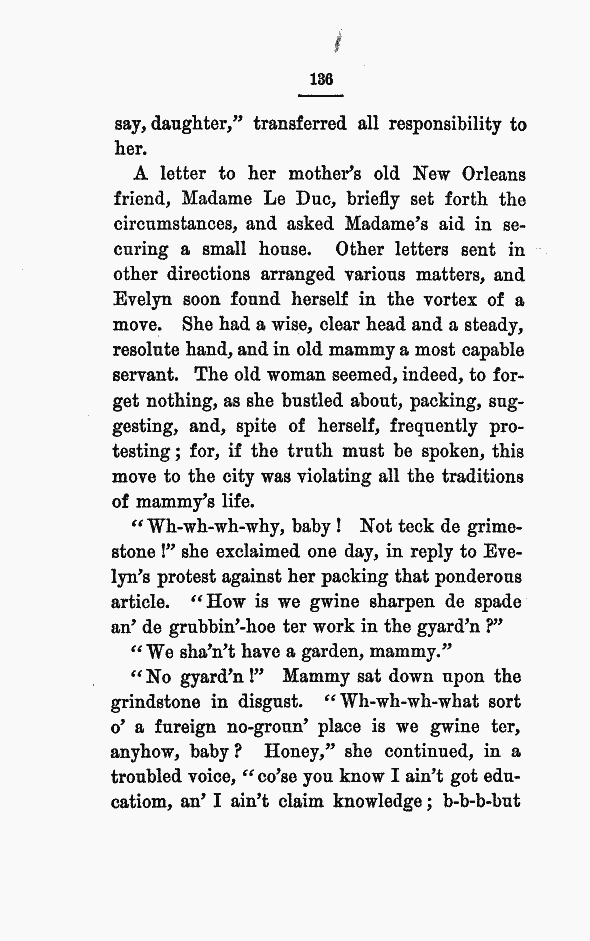 136

say, daughter," transferred all responsibility to her.

A letter to her mother's old New Orleans friend, Madame Le Duc, briefly set forth the circumstances, and asked Madame's aid in securing a small house. Other letters sent in other directions arranged various matters, and Evelyn soon found herself in the vortex of a move. She had a wise, clear head and a steady, resolute hand, and in old mammy a most capable servant. The old woman seemed, indeed, to forget nothing, as she bustled about, packing, suggesting, and, spite of herself, frequently protesting; for, if the truth must be spoken, this move to the city was violating all the traditions of mammy's life.

"Wh-wh-wh-why, baby! Not teck de grimestone!" she exclaimed one day, in reply to Evelyn's protest against her packing that ponderous article. "How is we gwine sharpen de spade an' de grubbin'-hoe ter work in the gyard'n?"

"We sha'n't have a garden, mammy."

"No gyard'n!" Mammy sat down upon the grindstone in disgust. "Wh-wh-wh-what sort o' a fureign no-groun' place is we gwine ter, anyhow, baby? Honey," she continued, in a troubled voice, "co'se you know I ain't got educatiom, an' I ain't claim knowledge; b-b-b-but